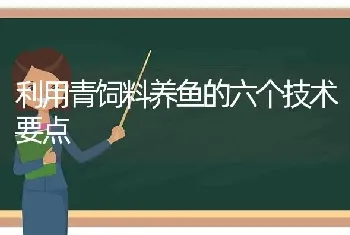 利用青饲料养鱼的六个技术要点